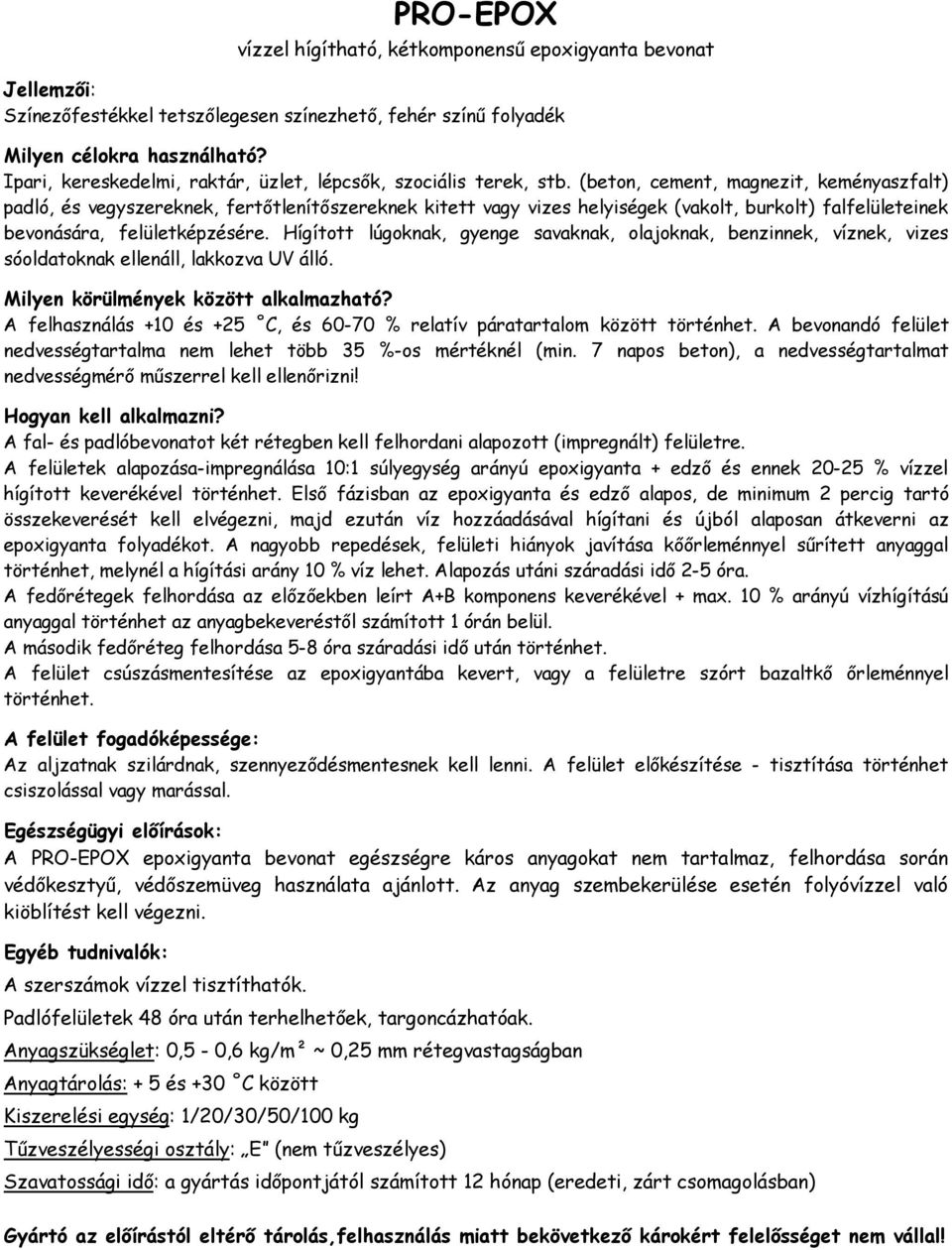 PRO-EPOX
vízzel hígítható, kétkomponensű epoxigyanta bevonat

Jellemzői:
Színezőfestékkel tetszőlegesen színezhető, fehér színű folyadék

Milyen célokra használható?
Ipari, kereskedelmi, raktár, üzlet, lépcsők, szociális terek, stb. (beton, cement, magnezit, keményaszfalt) padló, és vegyszereknek, fertőtlenítőszereknek kitett vagy vizes helyiségek (vakolt, burkolt) falfelületeinek bevonására, felületképzésére. Hígított lúgoknak, gyenge savaknak, olajoknak, benzinnek, víznek, vizes sóoldatoknak ellenáll, lakkozva UV álló.

Milyen körülmények között alkalmazható?
A felhasználás +10 és +25 °C, és 60-70 % relatív páratartalom között történhet. A bevonandó felület nedvességtartalma nem lehet több 35 %-os mértéknél (min. 7 napos beton), a nedvességtartalmat nedvességmérő műszerrel kell ellenőrizni!

Hogyan kell alkalmazni?
A fal- és padlóbevonatot két rétegben kell felhordani alapozott (impregnált) felületre.
A felületek alapozása-impregnálása 10:1 súlyegység arányú epoxigyanta + edző és ennek 20-25 % vízzel hígított keverékével történhet. Első fázisban az epoxigyanta és edző alapos, de minimum 2 percig tartó összekeverését kell elvégezni, majd ezután víz hozzáadásával hígítani és újból alaposan átkeverni az epoxigyanta folyadékot. A nagyobb repedések, felületi hiányok javítása kőőrleménnyel sűrített anyaggal történhet, melynél a hígítási arány 10 % víz lehet. Alapozás utáni száradási idő 2-5 óra.
A fedőrétegek felhordása az előzőekben leírt A+B komponens keverékével + max. 10 % arányú vízhígítású anyaggal történhet az anyagbekeveréstől számított 1 órán belül.
A második fedőréteg felhordása 5-8 óra száradási idő után történhet.
A felület csúszásmentesítése az epoxigyantába kevert, vagy a felületre szórt bazaltkő őrleménnyel történhet.

A felület fogadóképessége:
Az aljzatnak szilárdnak, szennyeződésmentesnek kell lenni. A felület előkészítése - tisztítása történhet csiszolással vagy marással.

Egészségügyi előírások:
A PRO-EPOX epoxigyanta bevonat egészségre káros anyagokat nem tartalmaz, felhordása során védőkesztyű, védőszemüveg használata ajánlott. Az anyag szembekerülése esetén folyóvízzel való kiöblítést kell végezni.

Egyéb tudnivalók:
A szerszámok vízzel tisztíthatók.
Padlófelületek 48 óra után terhelhetőek, targoncázhatóak.
Anyagszükséglet: 0,5 - 0,6 kg/m² ~ 0,25 mm rétegvastagságban
Anyagtárolás: + 5 és +30 °C között
Kiszerelési egység: 1/20/30/50/100 kg
Tűzveszélyességi osztály: „E” (nem tűzveszélyes)
Szavatossági idő: a gyártás időpontjától számított 12 hónap (eredeti, zárt csomagolásban)

Gyártó az előírástól eltérő tárolás,felhasználás miatt bekövetkező károkért felelősséget nem vállal!